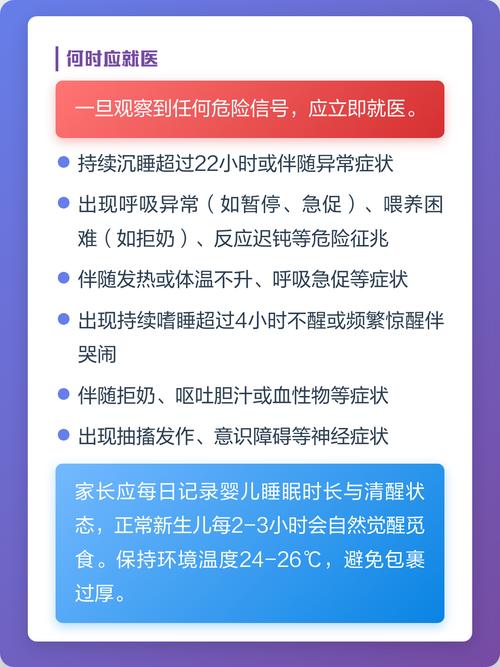 何时应就医

一旦观察到任何危险信号，应立即就医。

- 持续沉睡超过22小时或伴随异常症状
- 出现呼吸异常（如暂停、急促）、喂养困难（如拒奶）、反应迟钝等危险征兆
- 伴随发热或体温不升、呼吸急促等症状
- 出现持续嗜睡超过4小时不醒或频繁惊醒伴哭闹
- 伴随拒奶、呕吐胆汁或血性物等症状
- 出现抽搐发作、意识障碍等神经症状

家长应每日记录婴儿睡眠时长与清醒状态，正常新生儿每2-3小时会自然觉醒觅食。保持环境温度24-26℃，避免包裹过厚。